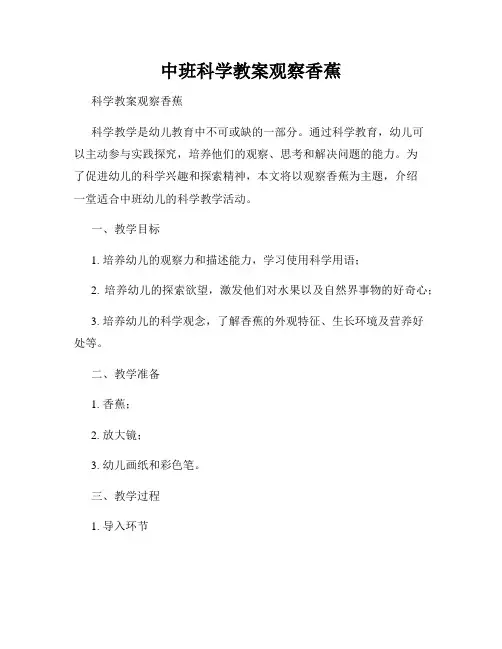 中班科学教案观察香蕉

科学教案观察香蕉

科学教学是幼儿教育中不可或缺的一部分。通过科学教育，幼儿可以主动参与实践探究，培养他们的观察、思考和解决问题的能力。为了促进幼儿的科学兴趣和探索精神，本文将以观察香蕉为主题，介绍一堂适合中班幼儿的科学教学活动。

一、教学目标

1. 培养幼儿的观察力和描述能力，学习使用科学用语；

2. 培养幼儿的探索欲望，激发他们对水果以及自然界事物的好奇心；

3. 培养幼儿的科学观念，了解香蕉的外观特征、生长环境及营养好处等。

二、教学准备

1. 香蕉；

2. 放大镜；

3. 幼儿画纸和彩色笔。

三、教学过程

1. 导入环节